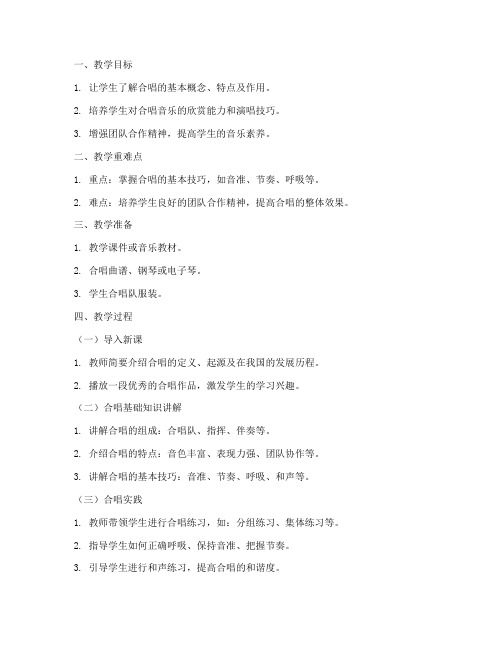 一、教学目标

1. 让学生了解合唱的基本概念、特点及作用。

2. 培养学生对合唱音乐的欣赏能力和演唱技巧。

3. 增强团队合作精神，提高学生的音乐素养。

二、教学重难点

1. 重点：掌握合唱的基本技巧，如音准、节奏、呼吸等。

2. 难点：培养学生良好的团队合作精神，提高合唱的整体效果。

三、教学准备

1. 教学课件或音乐教材。

2. 合唱曲谱、钢琴或电子琴。

3. 学生合唱队服装。

四、教学过程

（一）导入新课

1. 教师简要介绍合唱的定义、起源及在我国的发展历程。

2. 播放一段优秀的合唱作品，激发学生的学习兴趣。

（二）合唱基础知识讲解

1. 讲解合唱的组成：合唱队、指挥、伴奏等。

2. 介绍合唱的特点：音色丰富、表现力强、团队协作等。

3. 讲解合唱的基本技巧：音准、节奏、呼吸、和声等。

（三）合唱实践

1. 教师带领学生进行合唱练习，如：分组练习、集体练习等。

2. 指导学生如何正确呼吸、保持音准、把握节奏。

3. 引导学生进行和声练习，提高合唱的和谐度。